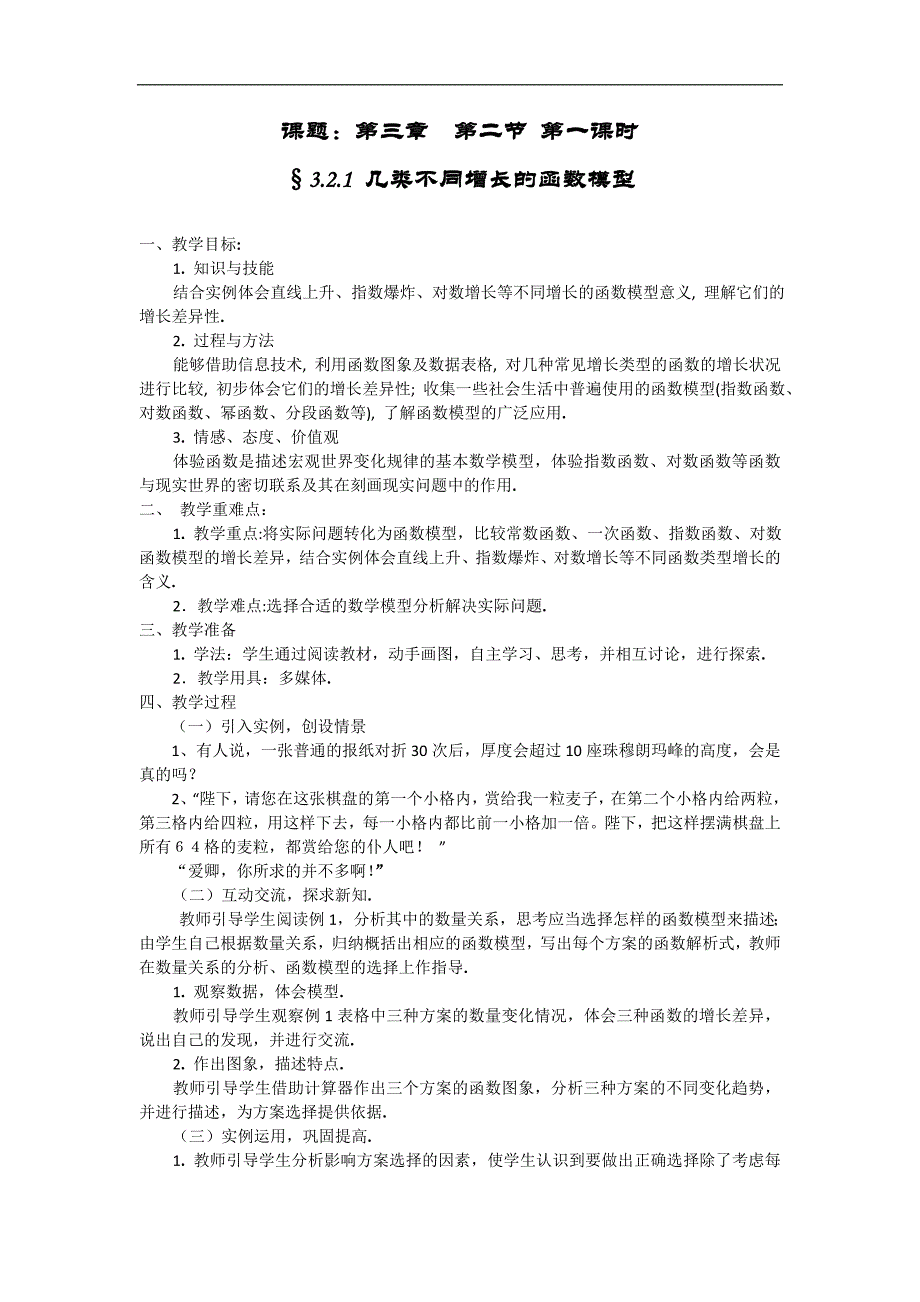 课题：第三章　第二节 第一课时

§3.2.1 几类不同增长的函数模型

一、教学目标:

1. 知识与技能

结合实例体会直线上升、指数爆炸、对数增长等不同增长的函数模型意义, 理解它们的增长差异性.

2. 过程与方法

能够借助信息技术, 利用函数图象及数据表格, 对几种常见增长类型的函数的增长状况进行比较, 初步体会它们的增长差异性; 收集一些社会生活中普遍使用的函数模型(指数函数、对数函数、幂函数、分段函数等), 了解函数模型的广泛应用.

3. 情感、态度、价值观

体验函数是描述宏观世界变化规律的基本数学模型，体验指数函数、对数函数等函数与现实世界的密切联系及其在刻画现实问题中的作用.

二、 教学重难点:

1. 教学重点:将实际问题转化为函数模型，比较常数函数、一次函数、指数函数、对数函数模型的增长差异，结合实例体会直线上升、指数爆炸、对数增长等不同函数类型增长的含义.

2．教学难点:选择合适的数学模型分析解决实际问题.

三、教学准备

1. 学法：学生通过阅读教材，动手画图，自主学习、思考，并相互讨论，进行探索.

2．教学用具：多媒体.

四、教学过程

（一）引入实例，创设情景

1、有人说，一张普通的报纸对折 30 次后，厚度会超过 10 座珠穆朗玛峰的高度，会是真的吗？

2、“陛下，请您在这张棋盘的第一个小格内，赏给我一粒麦子，在第二个小格内给两粒，第三格内给四粒，用这样下去，每一小格内都比前一小格加一倍。陛下，把这样摆满棋盘上所有６４格的麦粒，都赏给您的仆人吧！　”

“爱卿，你所求的并不多啊!”

（二）互动交流，探求新知.

教师引导学生阅读例 1，分析其中的数量关系，思考应当选择怎样的函数模型来描述;由学生自己根据数量关系，归纳概括出相应的函数模型，写出每个方案的函数解析式，教师在数量关系的分析、函数模型的选择上作指导.

1. 观察数据，体会模型.

教师引导学生观察例 1 表格中三种方案的数量变化情况，体会三种函数的增长差异，说出自己的发现，并进行交流.

2. 作出图象，描述特点.

教师引导学生借助计算器作出三个方案的函数图象，分析三种方案的不同变化趋势，并进行描述，为方案选择提供依据.

（三）实例运用，巩固提高.

1. 教师引导学生分析影响方案选择的因素，使学生认识到要做出正确选择除了考虑每